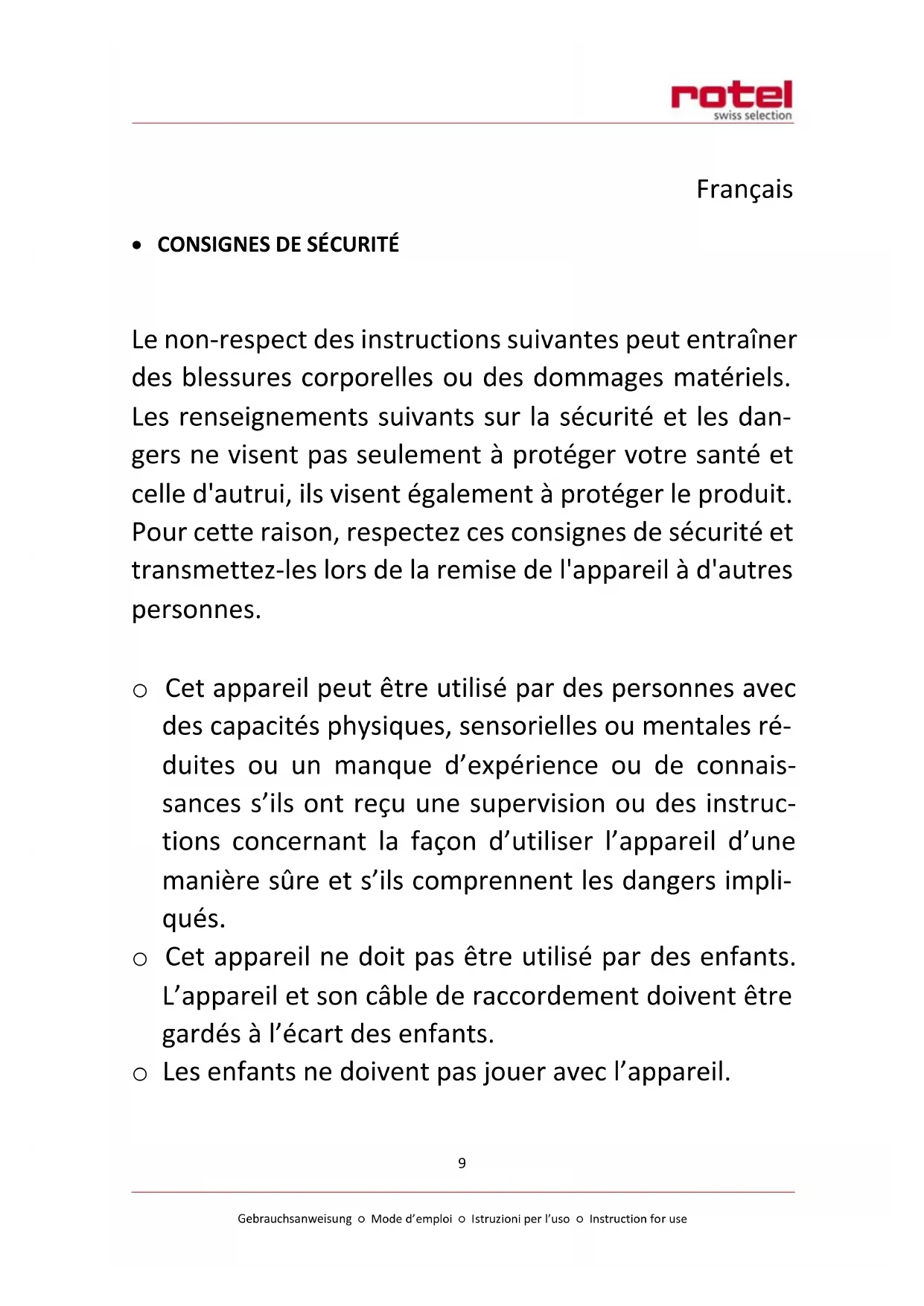 rotel
swiss selection

Français

• CONSIGNES DE SÉCURITÉ

Le non-respect des instructions suivantes peut entraîner des blessures corporelles ou des dommages matériels. Les renseignements suivants sur la sécurité et les dangers ne visent pas seulement à protéger votre santé et celle d'autrui, ils visent également à protéger le produit. Pour cette raison, respectez ces consignes de sécurité et transmettez-les lors de la remise de l'appareil à d'autres personnes.

○ Cet appareil peut être utilisé par des personnes avec des capacités physiques, sensorielles ou mentales réduites ou un manque d’expérience ou de connaissances s’ils ont reçu une supervision ou des instructions concernant la façon d’utiliser l’appareil d’une manière sûre et s’ils comprennent les dangers impliqués.
○ Cet appareil ne doit pas être utilisé par des enfants. L’appareil et son câble de raccordement doivent être gardés à l’écart des enfants.
○ Les enfants ne doivent pas jouer avec l’appareil.

9

Gebrauchsanweisung ○ Mode d’emploi ○ Istruzioni per l’uso ○ Instruction for use